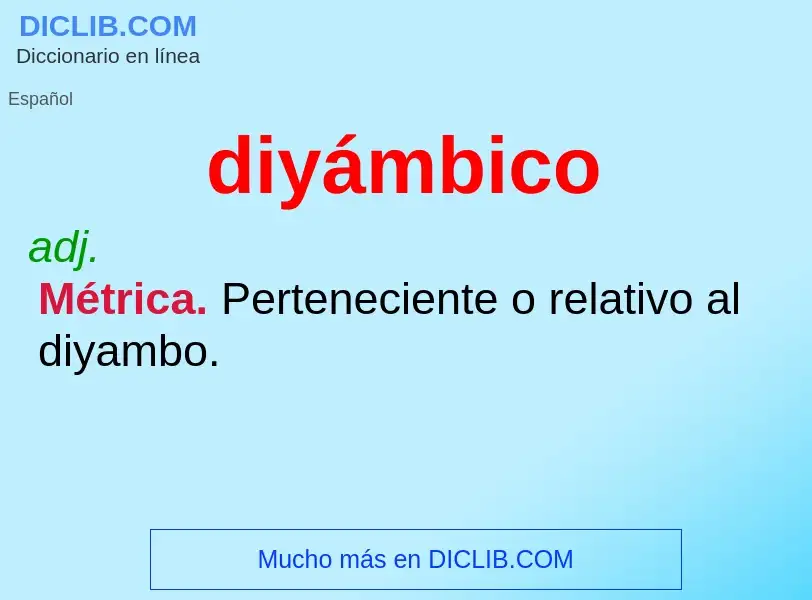 DICLIB.COM
Diccionario en línea

Español

diyámbico

adj.

Métrica. Perteneciente o relativo al diyambo.

Mucho más en DICLIB.COM